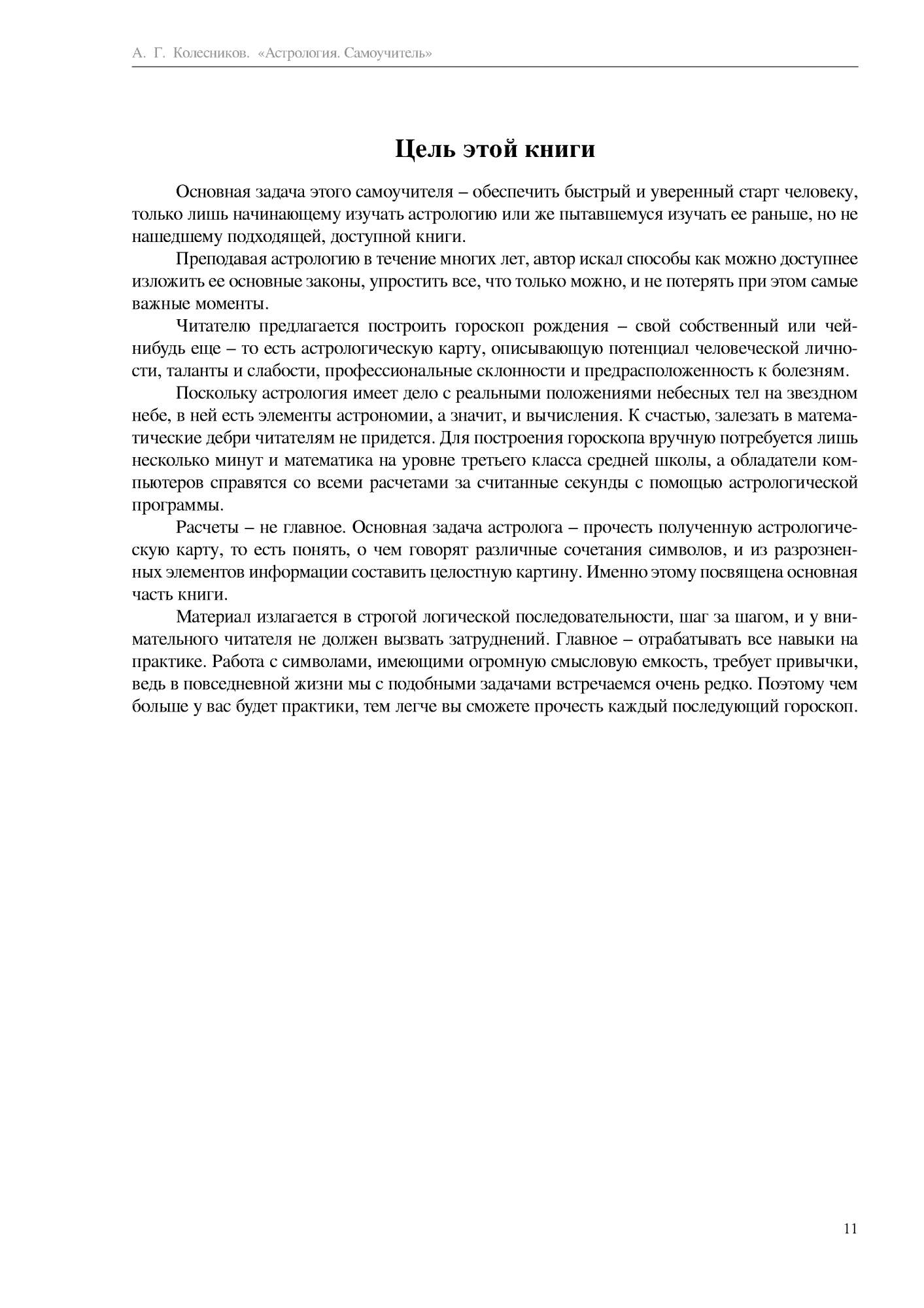 А. Г. Колесников. «Астрология. Самоучитель»

Цель этой книги

Основная задача этого самоучителя – обеспечить быстрый и уверенный старт человеку, только лишь начинающему изучать астрологию или же пытавшемуся изучать ее раньше, но не нашедшему подходящей, доступной книги.

Преподавая астрологию в течение многих лет, автор искал способы как можно доступнее изложить ее основные законы, упростить все, что только можно, и не потерять при этом самые важные моменты.

Читателю предлагается построить гороскоп рождения – свой собственный или чей-нибудь еще – то есть астрологическую карту, описывающую потенциал человеческой личности, таланты и слабости, профессиональные склонности и предрасположенность к болезням.

Поскольку астрология имеет дело с реальными положениями небесных тел на звездном небе, в ней есть элементы астрономии, а значит, и вычисления. К счастью, залезать в математические дебри читателям не придется. Для построения гороскопа вручную потребуется лишь несколько минут и математика на уровне третьего класса средней школы, а обладатели компьютеров справятся со всеми расчетами за считанные секунды с помощью астрологической программы.

Расчеты – не главное. Основная задача астролога – прочесть полученную астрологическую карту, то есть понять, о чем говорят различные сочетания символов, и из разрозненных элементов информации составить целостную картину. Именно этому посвящена основная часть книги.

Материал излагается в строгой логической последовательности, шаг за шагом, и у внимательного читателя не должен вызвать затруднений. Главное – отрабатывать все навыки на практике. Работа с символами, имеющими огромную смысловую емкость, требует привычки, ведь в повседневной жизни мы с подобными задачами встречаемся очень редко. Поэтому чем больше у вас будет практики, тем легче вы сможете прочесть каждый последующий гороскоп.

11